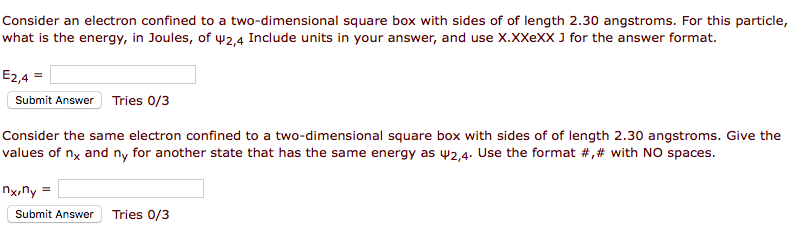 Consider an electron confined to a two-dimensional square box with sides of of length 2.30 angstroms. For this particle, what is the energy, in Joules, of $\psi_{2,4}$ Include units in your answer, and use X.XXeXX J for the answer format.

$E_{2,4}$ =

Submit Answer Tries 0/3

Consider the same electron confined to a two-dimensional square box with sides of of length 2.30 angstroms. Give the values of $n_x$ and $n_y$ for another state that has the same energy as $\psi_{2,4}$. Use the format #,# with NO spaces.

$n_x,n_y$ =

Submit Answer Tries 0/3